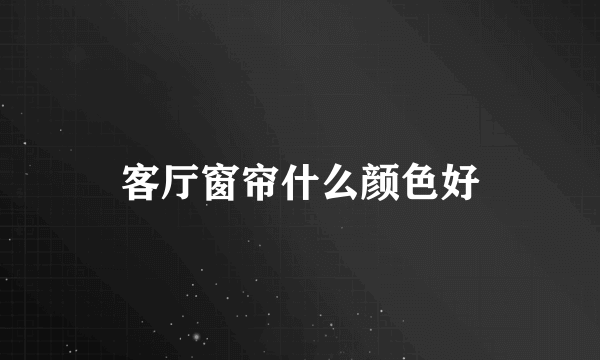 客厅窗帘什么颜色好